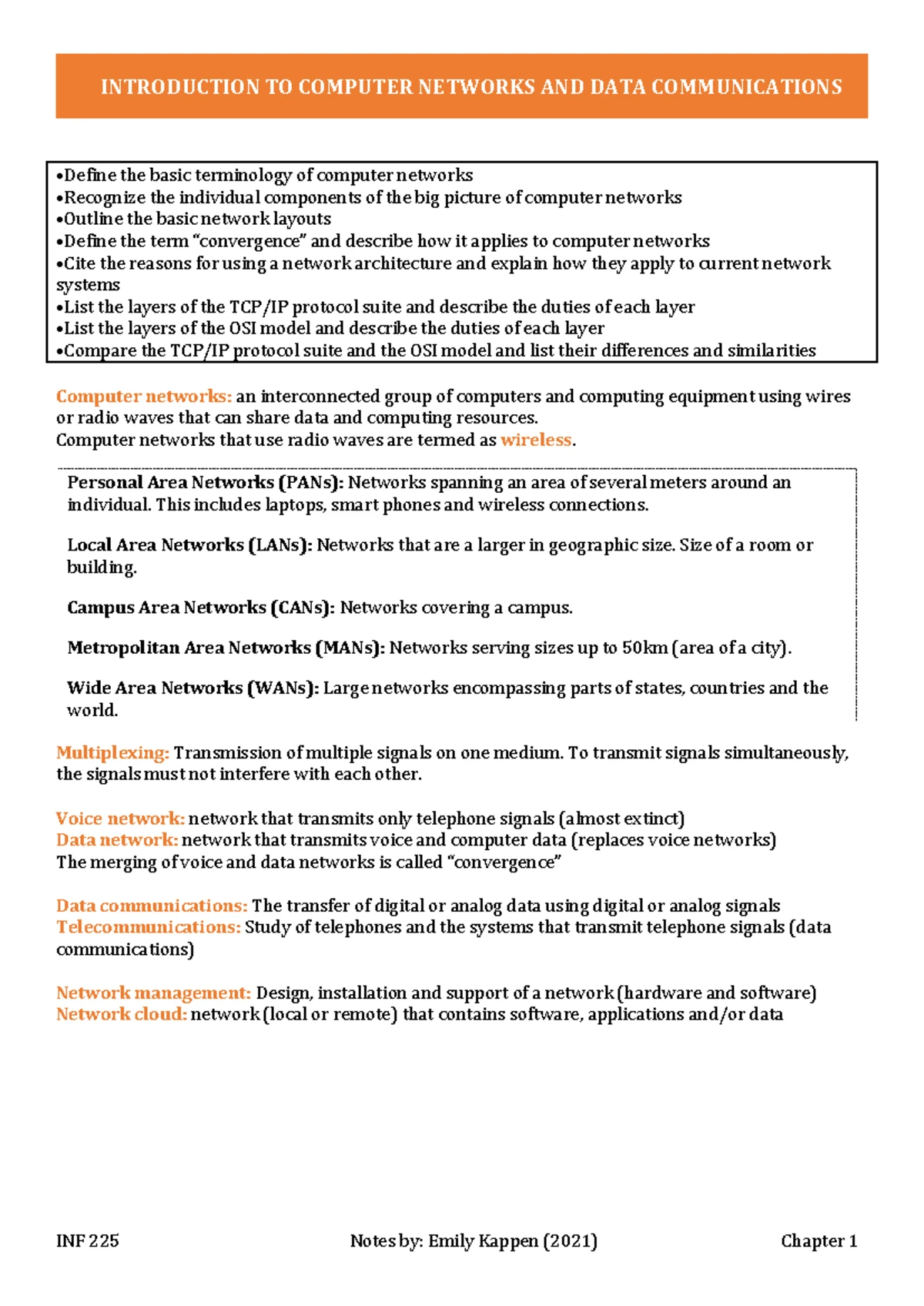 INTRODUCTION TO COMPUTER NETWORKS AND DATA COMMUNICATIONS

• Define the basic terminology of computer networks
• Recognize the individual components of the big picture of computer networks
• Outline the basic network layouts
• Define the term "convergence" and describe how it applies to computer networks
• Cite the reasons for using a network architecture and explain how they apply to current network systems
• List the layers of the TCP/IP protocol suite and describe the duties of each layer
• List the layers of the OSI model and describe the duties of each layer
• Compare the TCP/IP protocol suite and the OSI model and list their differences and similarities

Computer networks: an interconnected group of computers and computing equipment using wires or radio waves that can share data and computing resources.
Computer networks that use radio waves are termed as wireless.

Personal Area Networks (PANs): Networks spanning an area of several meters around an individual. This includes laptops, smart phones and wireless connections.

Local Area Networks (LANs): Networks that are a larger in geographic size. Size of a room or building.

Campus Area Networks (CANs): Networks covering a campus.

Metropolitan Area Networks (MANs): Networks serving sizes up to 50km (area of a city).

Wide Area Networks (WANs): Large networks encompassing parts of states, countries and the world.

Multiplexing: Transmission of multiple signals on one medium. To transmit signals simultaneously, the signals must not interfere with each other.

Voice network: network that transmits only telephone signals (almost extinct)
Data network: network that transmits voice and computer data (replaces voice networks)
The merging of voice and data networks is called "convergence"

Data communications: The transfer of digital or analog data using digital or analog signals
Telecommunications: Study of telephones and the systems that transmit telephone signals (data communications)

Network management: Design, installation and support of a network (hardware and software)
Network cloud: network (local or remote) that contains software, applications and/or data

INF 225 Notes by: Emily Kappen (2021) Chapter 1